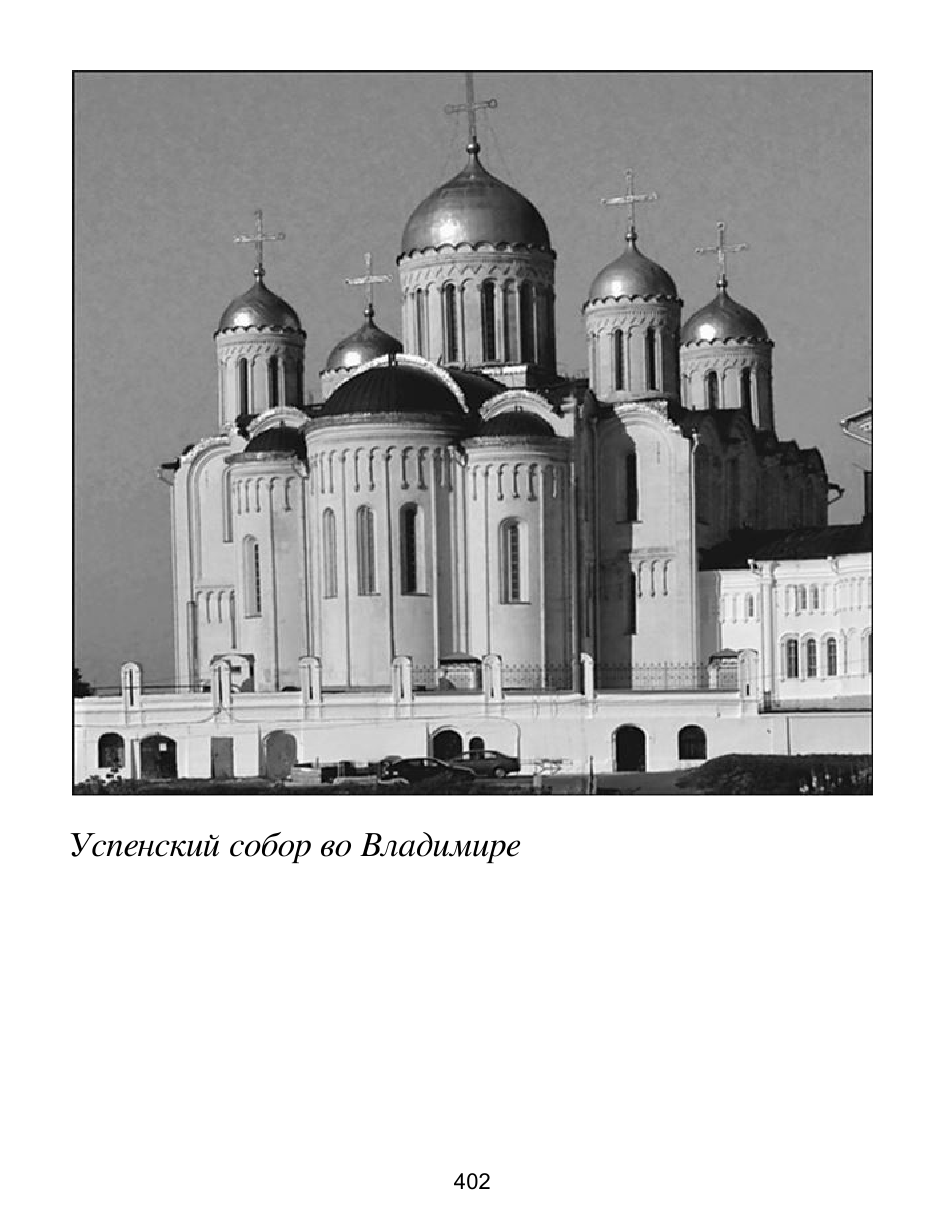 Успенский собор во Владимире

402